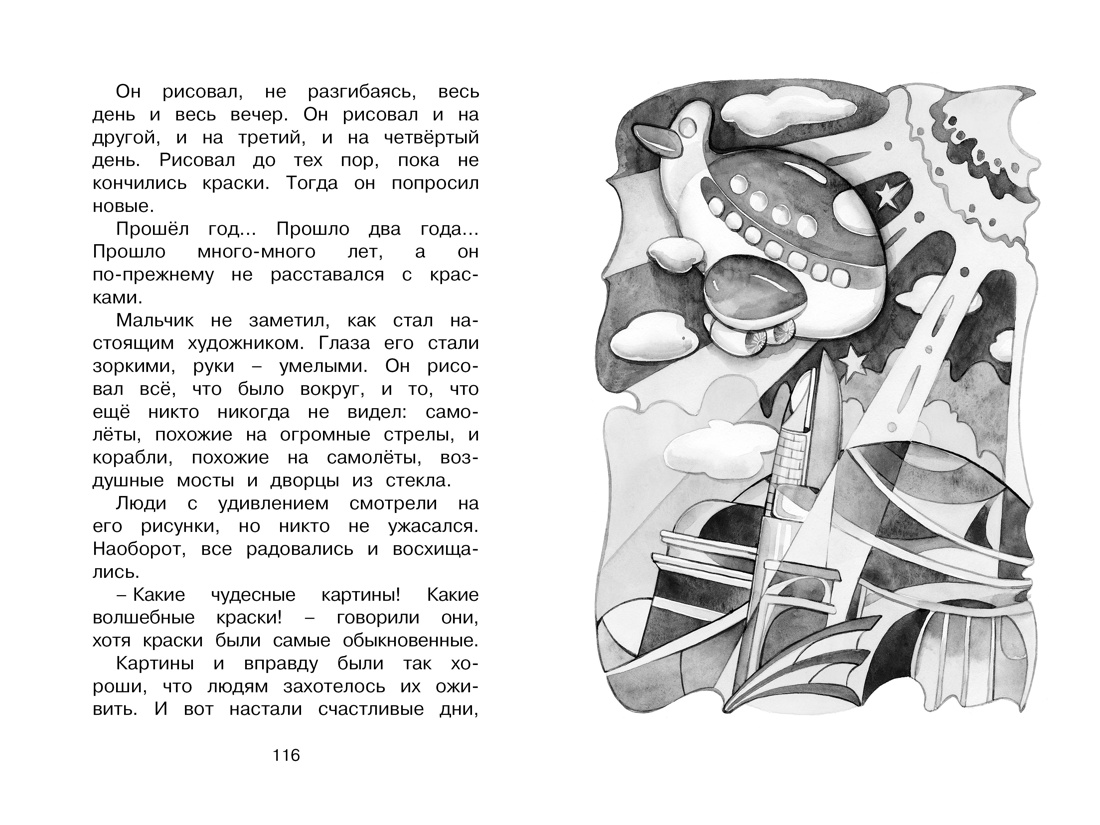 Он рисовал, не разгибаясь, весь день и весь вечер. Он рисовал и на другой, и на третий, и на четвёртый день. Рисовал до тех пор, пока не кончились краски. Тогда он попросил новые.

Прошёл год... Прошло два года... Прошло много-много лет, а он по-прежнему не расставался с красками.

Мальчик не заметил, как стал настоящим художником. Глаза его стали зоркими, руки – умелыми. Он рисовал всё, что было вокруг, и то, что ещё никто никогда не видел: самолёты, похожие на огромные стрелы, и корабли, похожие на самолёты, воздушные мосты и дворцы из стекла.

Люди с удивлением смотрели на его рисунки, но никто не ужасался. Наоборот, все радовались и восхищались.

– Какие чудесные картины! Какие волшебные краски! – говорили они, хотя краски были самые обыкновенные.

Картины и вправду были так хороши, что людям захотелось их оживить. И вот настали счастливые дни,

116